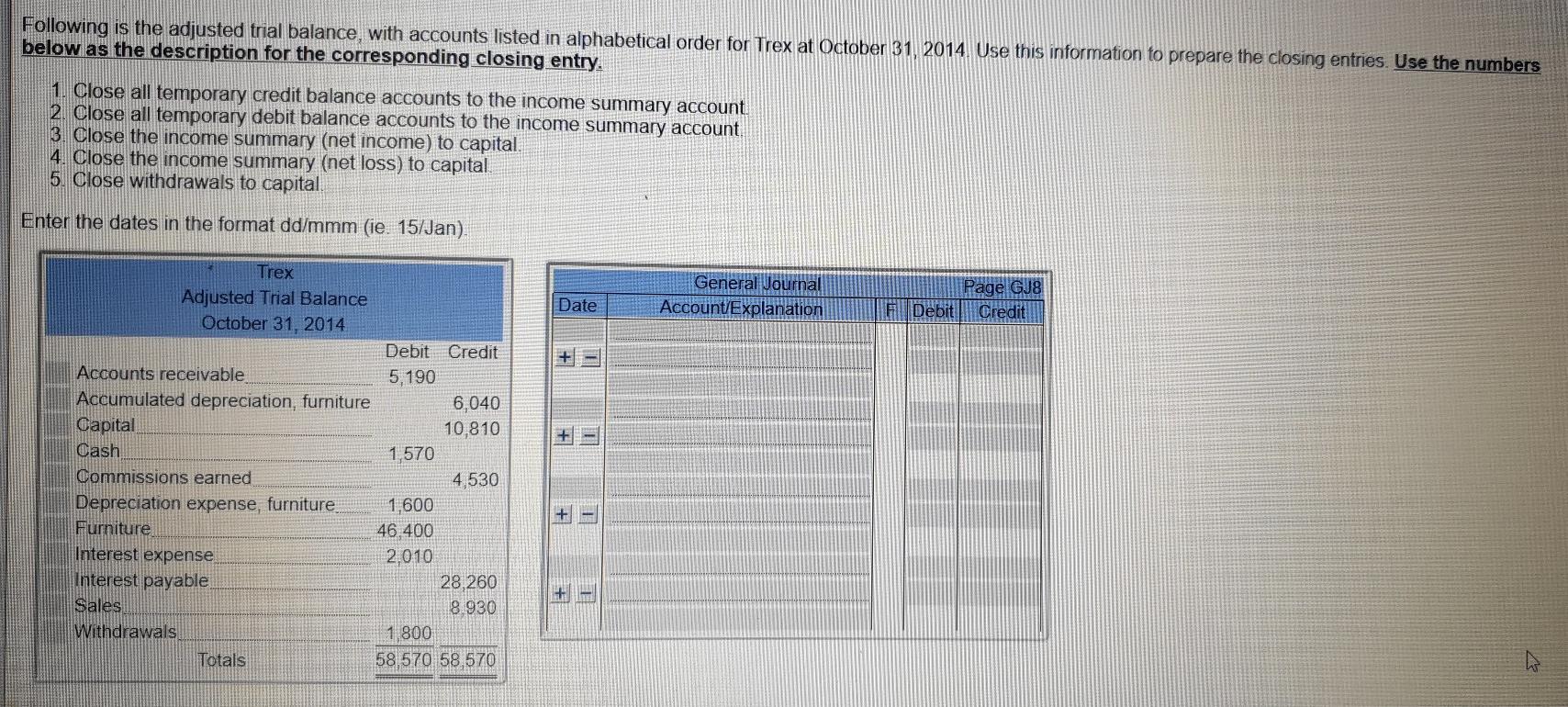 Following is the adjusted trial balance, with accounts listed in alphabetical order for Trex at October 31, 2014. Use this information to prepare the closing entries. Use the numbers below as the description for the corresponding closing entry.

1. Close all temporary credit balance accounts to the income summary account.
2. Close all temporary debit balance accounts to the income summary account.
3. Close the income summary (net income) to capital.
4. Close the income summary (net loss) to capital.
5. Close withdrawals to capital.

Enter the dates in the format dd/mmm (ie. 15/Jan).

Trex
Adjusted Trial Balance
October 31, 2014

| | Debit | Credit |
|---|---|---|
| Accounts receivable | 5,190 | |
| Accumulated depreciation, furniture | | 6,040 |
| Capital | | 10,810 |
| Cash | 1,570 | |
| Commissions earned | | 4,530 |
| Depreciation expense, furniture | 1,600 | |
| Furniture | 46,400 | |
| Interest expense | 2,010 | |
| Interest payable | | 28,260 |
| Sales | | 8,930 |
| Withdrawals | 1,800 | |
| Totals | 58,570 | 58,570 |

General Journal
Page GJ8

| Date | Account/Explanation | F | Debit | Credit |
|---|---|---|---|---|
| + - | | | | |
| + - | | | | |
| + - | | | | |
| + - | | | | |